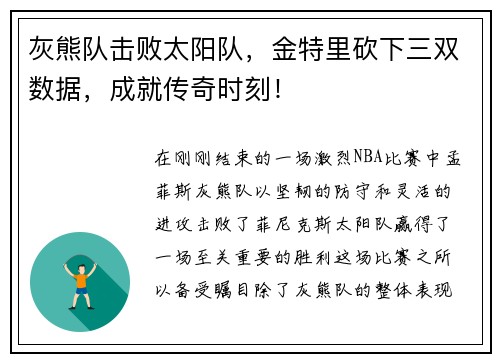 灰熊队击败太阳队，金特里砍下三双数据，成就传奇时刻！

在刚刚结束的一场激烈NBA比赛中孟菲斯灰熊队以坚韧的防守和灵活的进攻击败了菲尼克斯太阳队赢得了一场至关重要的胜利这场比赛之所以备受瞩目除了灰熊队的整体表现